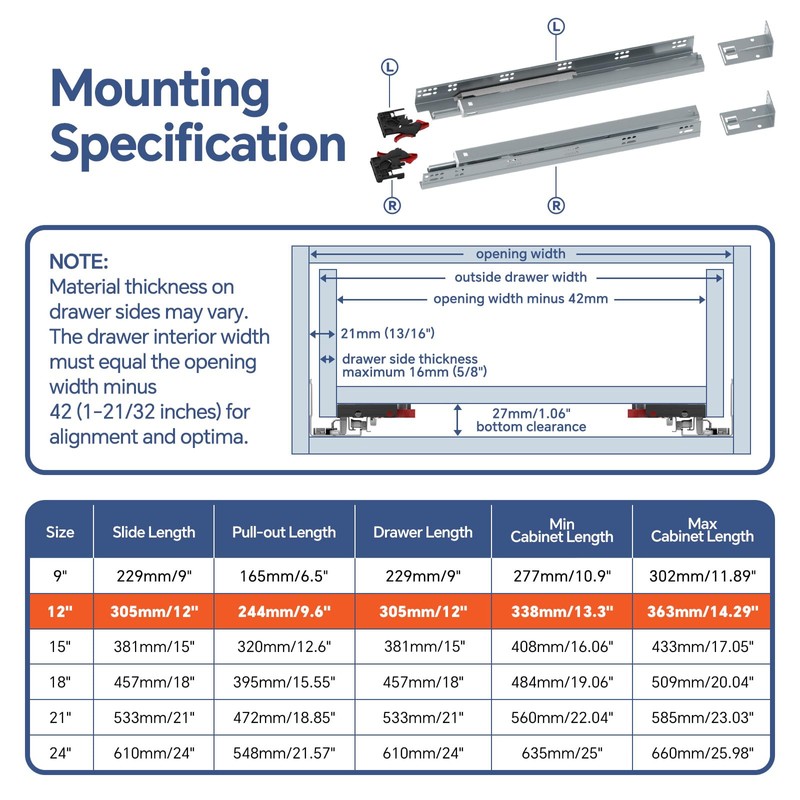 Mounting Specification

L

L

R

R

NOTE:
Material thickness on drawer sides may vary. The drawer interior width must equal the opening width minus 42 (1-21/32 inches) for alignment and optima.

opening width
outside drawer width
opening width minus 42mm
21mm (13/16")
drawer side thickness maximum 16mm (5/8")
27mm/1.06" bottom clearance

| Size | Slide Length | Pull-out Length | Drawer Length | Min Cabinet Length | Max Cabinet Length |
|---|---|---|---|---|---|
| 9" | 229mm/9" | 165mm/6.5" | 229mm/9" | 277mm/10.9" | 302mm/11.89" |
| 12" | 305mm/12" | 244mm/9.6" | 305mm/12" | 338mm/13.3" | 363mm/14.29" |
| 15" | 381mm/15" | 320mm/12.6" | 381mm/15" | 408mm/16.06" | 433mm/17.05" |
| 18" | 457mm/18" | 395mm/15.55" | 457mm/18" | 484mm/19.06" | 509mm/20.04" |
| 21" | 533mm/21" | 472mm/18.85" | 533mm/21" | 560mm/22.04" | 585mm/23.03" |
| 24" | 610mm/24" | 548mm/21.57" | 610mm/24" | 635mm/25" | 660mm/25.98" |